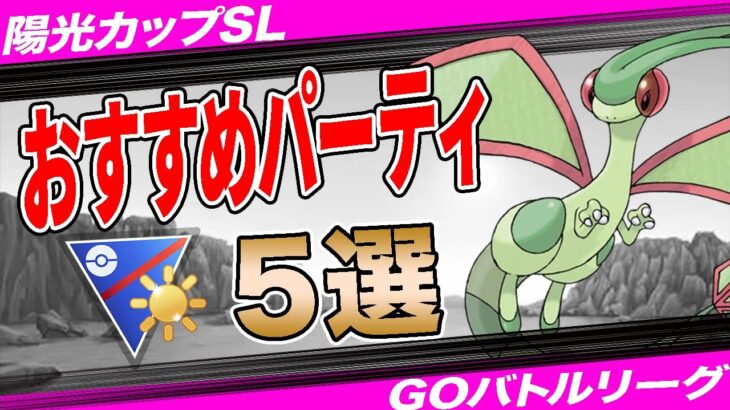 陽光カップSL

おすすめパーティ

５選

GOバトルリーグ